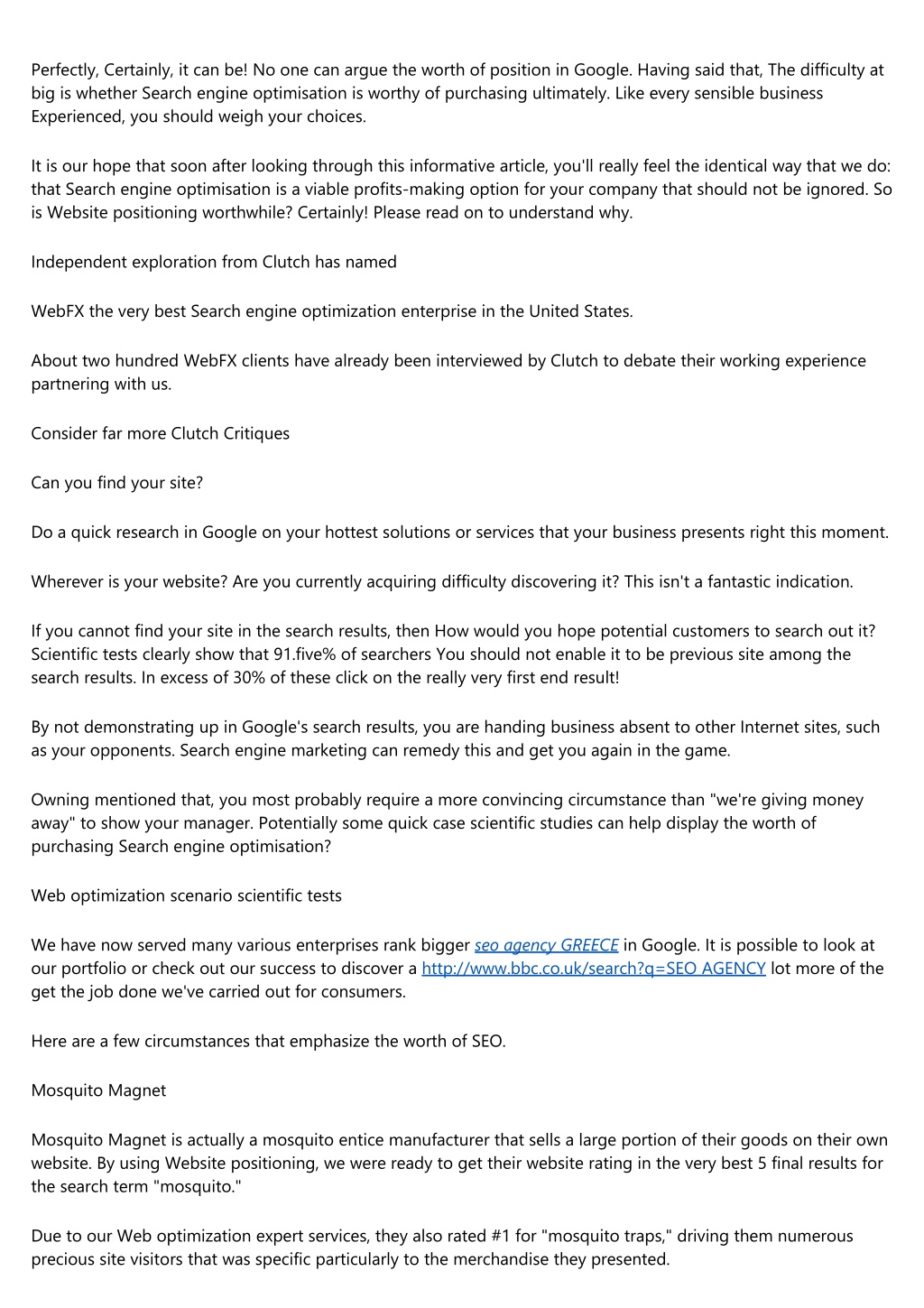 Perfectly, Certainly, it can be! No one can argue the worth of position in Google. Having said that, The difficulty at big is whether Search engine optimisation is worthy of purchasing ultimately. Like every sensible business Experienced, you should weigh your choices.

It is our hope that soon after looking through this informative article, you'll really feel the identical way that we do: that Search engine optimisation is a viable profits-making option for your company that should not be ignored. So is Website positioning worthwhile? Certainly! Please read on to understand why.

Independent exploration from Clutch has named

WebFX the very best Search engine optimization enterprise in the United States.

About two hundred WebFX clients have already been interviewed by Clutch to debate their working experience partnering with us.

Consider far more Clutch Critiques

Can you find your site?

Do a quick research in Google on your hottest solutions or services that your business presents right this moment.

Wherever is your website? Are you currently acquiring difficulty discovering it? This isn't a fantastic indication.

If you cannot find your site in the search results, then How would you hope potential customers to search out it? Scientific tests clearly show that 91.five% of searchers You should not enable it to be previous site among the search results. In excess of 30% of these click on the really very first end result!

By not demonstrating up in Google's search results, you are handing business absent to other Internet sites, such as your opponents. Search engine marketing can remedy this and get you again in the game.

Owning mentioned that, you most probably require a more convincing circumstance than "we're giving money away" to show your manager. Potentially some quick case scientific studies can help display the worth of purchasing Search engine optimisation?

Web optimization scenario scientific tests

We have now served many various enterprises rank bigger seo agency GREECE in Google. It is possible to look at our portfolio or check out our success to discover a http://www.bbc.co.uk/search?q=SEO AGENCY lot more of the get the job done we've carried out for consumers.

Here are a few circumstances that emphasize the worth of SEO.

Mosquito Magnet

Mosquito Magnet is actually a mosquito entice manufacturer that sells a large portion of their goods on their own website. By using Website positioning, we were ready to get their website rating in the very best 5 final results for the search term "mosquito."

Due to our Web optimization expert services, they also rated #1 for "mosquito traps," driving them numerous precious site visitors that was specific particularly to the merchandise they presented.